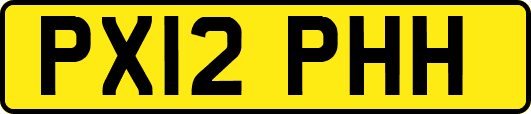 PX12 PHH